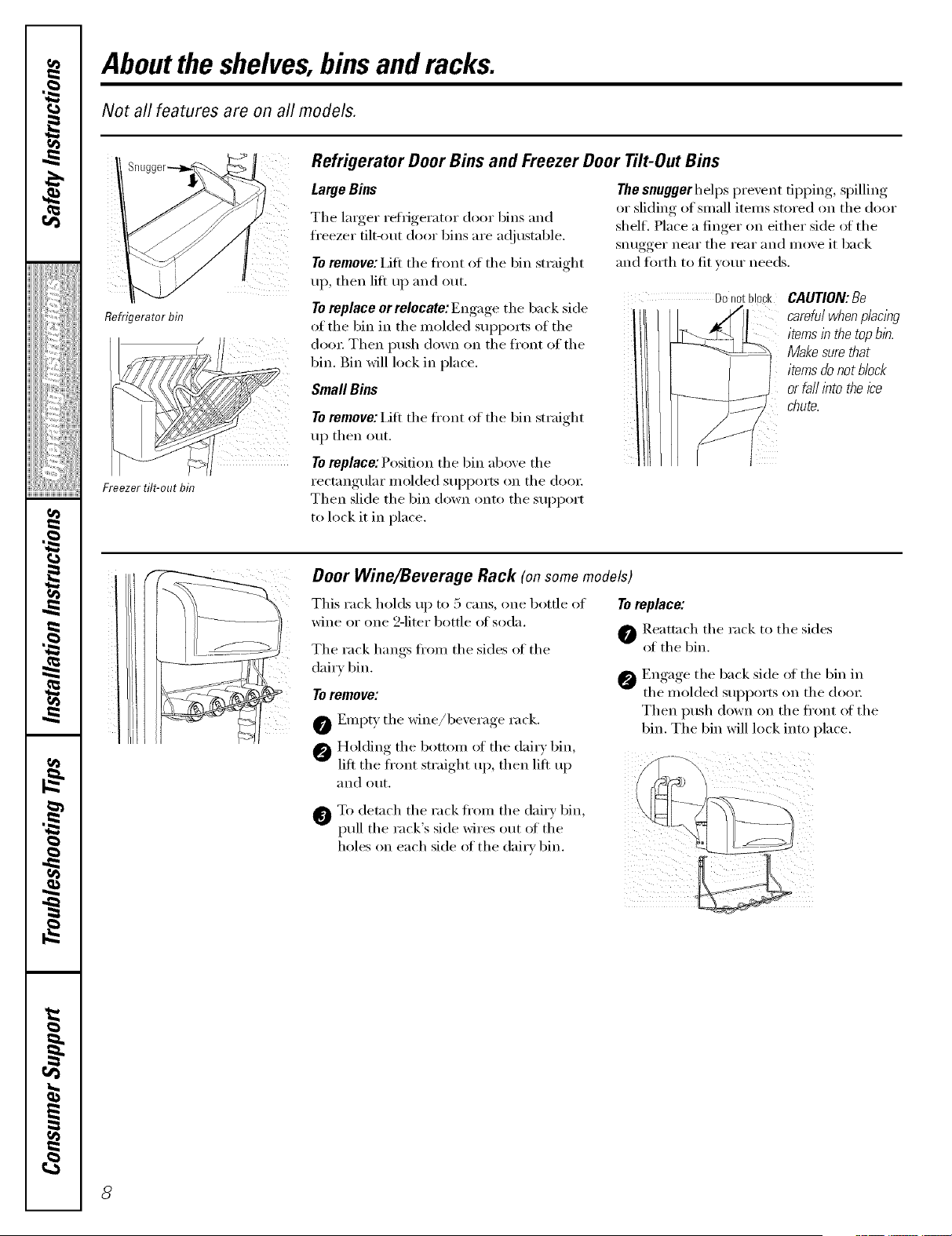 Safety Instructions

Operating Instructions

Installation Instructions

Troubleshooting Tips

Consumer Support

About the shelves, bins and racks.

Not all features are on all models.

Snugger

Refrigerator bin

Freezer tilt-out bin

Refrigerator Door Bins and Freezer Door Tilt-Out Bins

Large Bins

The larger refrigerator door bins and freezer tilt-out door bins are adjustable.

To remove: Lift the front of the bin straight up, then lift up and out.

To replace or relocate: Engage the back side of the bin in the molded supports of the door. Then push down on the front of the bin. Bin will lock in place.

Small Bins

To remove: Lift the front of the bin straight up then out.

To replace: Position the bin above the rectangular molded supports on the door. Then slide the bin down onto the support to lock it in place.

The snugger helps prevent tipping, spilling or sliding of small items stored on the door shelf. Place a finger on either side of the snugger near the rear and move it back and forth to fit your needs.

Do not block

CAUTION: Be careful when placing items in the top bin. Make sure that items do not block or fall into the ice chute.

Door Wine/Beverage Rack (on some models)

This rack holds up to 5 cans, one bottle of wine or one 2-liter bottle of soda.

The rack hangs from the sides of the dairy bin.

To remove:

1 Empty the wine/beverage rack.

2 Holding the bottom of the dairy bin, lift the front straight up, then lift up and out.

3 To detach the rack from the dairy bin, pull the rack's side wires out of the holes on each side of the dairy bin.

To replace:

1 Reattach the rack to the sides of the bin.

2 Engage the back side of the bin in the molded supports on the door. Then push down on the front of the bin. The bin will lock into place.

8